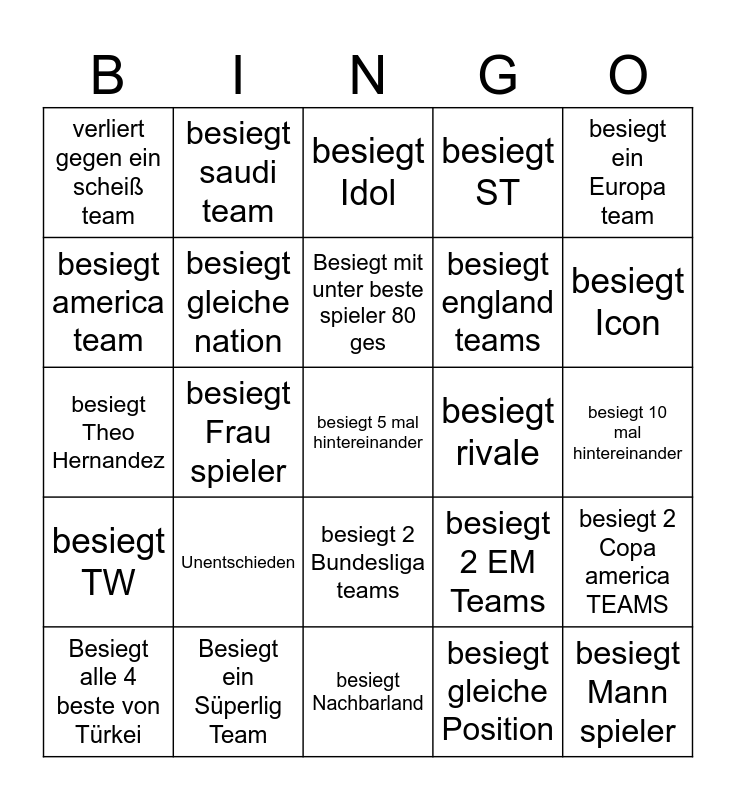 | B | I | N | G | O |
|---|---|---|---|---|
| verliert gegen ein scheiß team | besiegt saudi team | besiegt Idol | besiegt ST | besiegt ein Europa team |
| besiegt america team | besiegt gleiche nation | Besiegt mit unter beste spieler 80 ges | besiegt england teams | besiegt Icon |
| besiegt Theo Hernandez | besiegt Frau spieler | besiegt 5 mal hintereinander | besiegt rivale | besiegt 10 mal hintereinander |
| besiegt TW | Unentschieden | besiegt 2 Bundesliga teams | besiegt 2 EM Teams | besiegt 2 Copa america TEAMS |
| Besiegt alle 4 beste von Türkei | Besiegt ein Süperlig Team | besiegt Nachbarland | besiegt gleiche Position | besiegt Mann spieler |